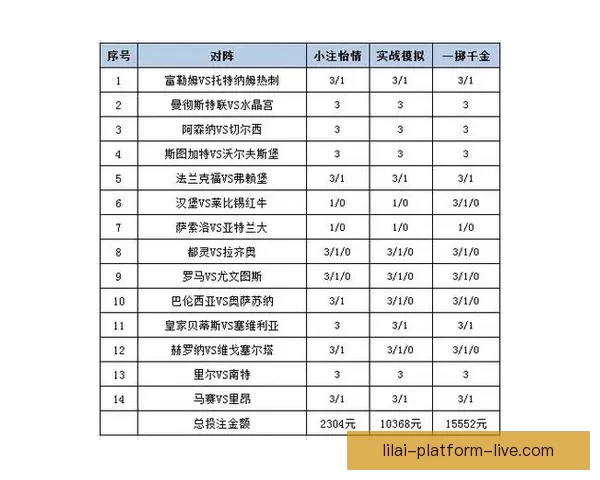 | 序号 | 对阵 | 小注怡情 | 实战模拟 | 一掷千金 |
|---|---|---|---|---|
| 1 | 富勒姆VS托特纳姆热刺 | 3/1 | 3/1 | 3/1 |
| 2 | 曼彻斯特联VS水晶宫 | 3 | 3 | 3 |
| 3 | 阿森纳VS切尔西 | 3 | 3 | 3 |
| 4 | 斯图加特VS沃尔夫斯堡 | 3 | 3 | 3 |
| 5 | 法兰克福VS弗赖堡 | 3/1 | 3/1 | 3/1 |
| 6 | 汉堡VS莱比锡红牛 | 1/0 | 1/0 | 3/1/0 |
| 7 | 萨索洛VS亚特兰大 | 1/0 | 1/0 | 1/0 |
| 8 | 都灵VS拉齐奥 | 3/1/0 | 3/1/0 | 3/1/0 |
| 9 | 罗马VS尤文图斯 | 3/1/0 | 3/1/0 | 3/1/0 |
| 10 | 巴伦西亚VS奥萨苏纳 | 3/1 | 3/1/0 | 3/1/0 |
| 11 | 皇家贝蒂斯VS塞维利亚 | 3 | 3/1 | 3/1 |
| 12 | 赫罗纳VS维戈塞尔塔 | 3/1 | 3/1/0 | 3/1/0 |
| 13 | 里尔VS南特 | 3 | 3 | 3 |
| 14 | 马赛VS里昂 | 3/1 | 3/1 | 3/1 |
|  | 总投注金额 | 2304元 | 10368元 | 15552元 |

lilai-platform-live.com